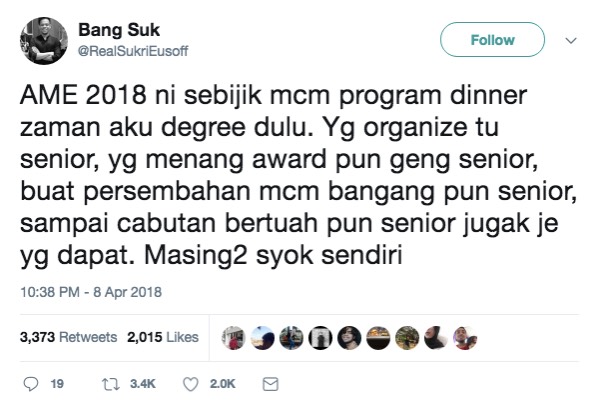 Bang Suk
@RealSukriEusoff

Follow

AME 2018 ni sebijik mcm program dinner zaman aku degree dulu. Yg organize tu senior, yg menang award pun geng senior, buat persembahan mcm bangang pun senior, sampai cabutan bertuah pun senior jugak je yg dapat. Masing2 syok sendiri

10:38 PM - 8 Apr 2018

3,373 Retweets 2,015 Likes

19 3.4K 2.0K